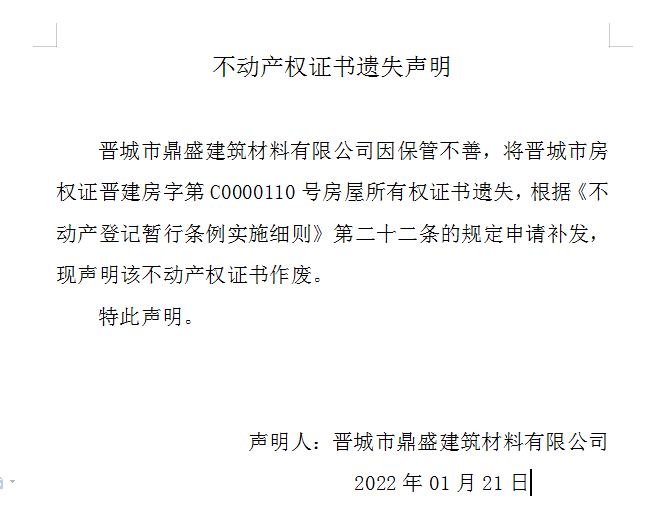 不动产权证书遗失声明

晋城市鼎盛建筑材料有限公司因保管不善，将晋城市房权证晋建房字第 C0000110 号房屋所有权证书遗失，根据《不动产登记暂行条例实施细则》第二十二条的规定申请补发，现声明该不动产权证书作废。

特此声明。

声明人：晋城市鼎盛建筑材料有限公司

2022 年 01 月 21 日